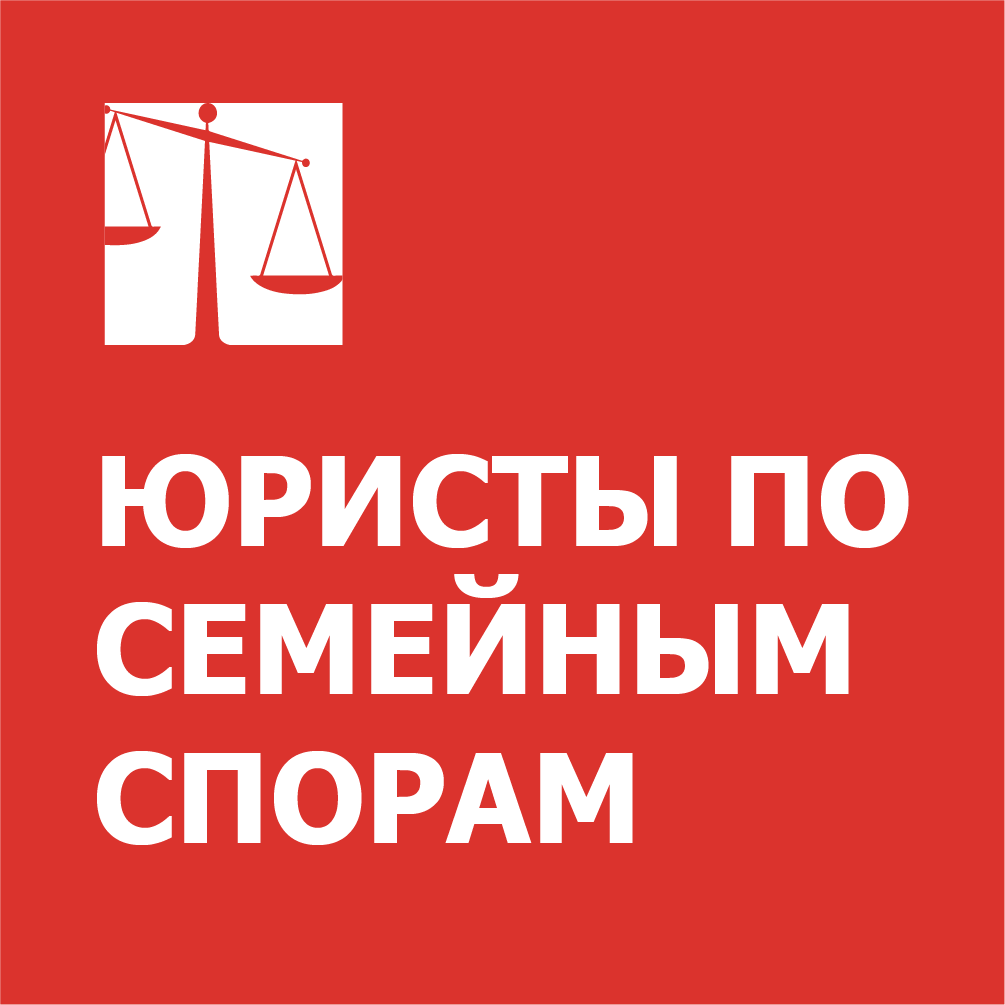 ЮРИСТЫ ПО СЕМЕЙНЫМ СПОРАМ